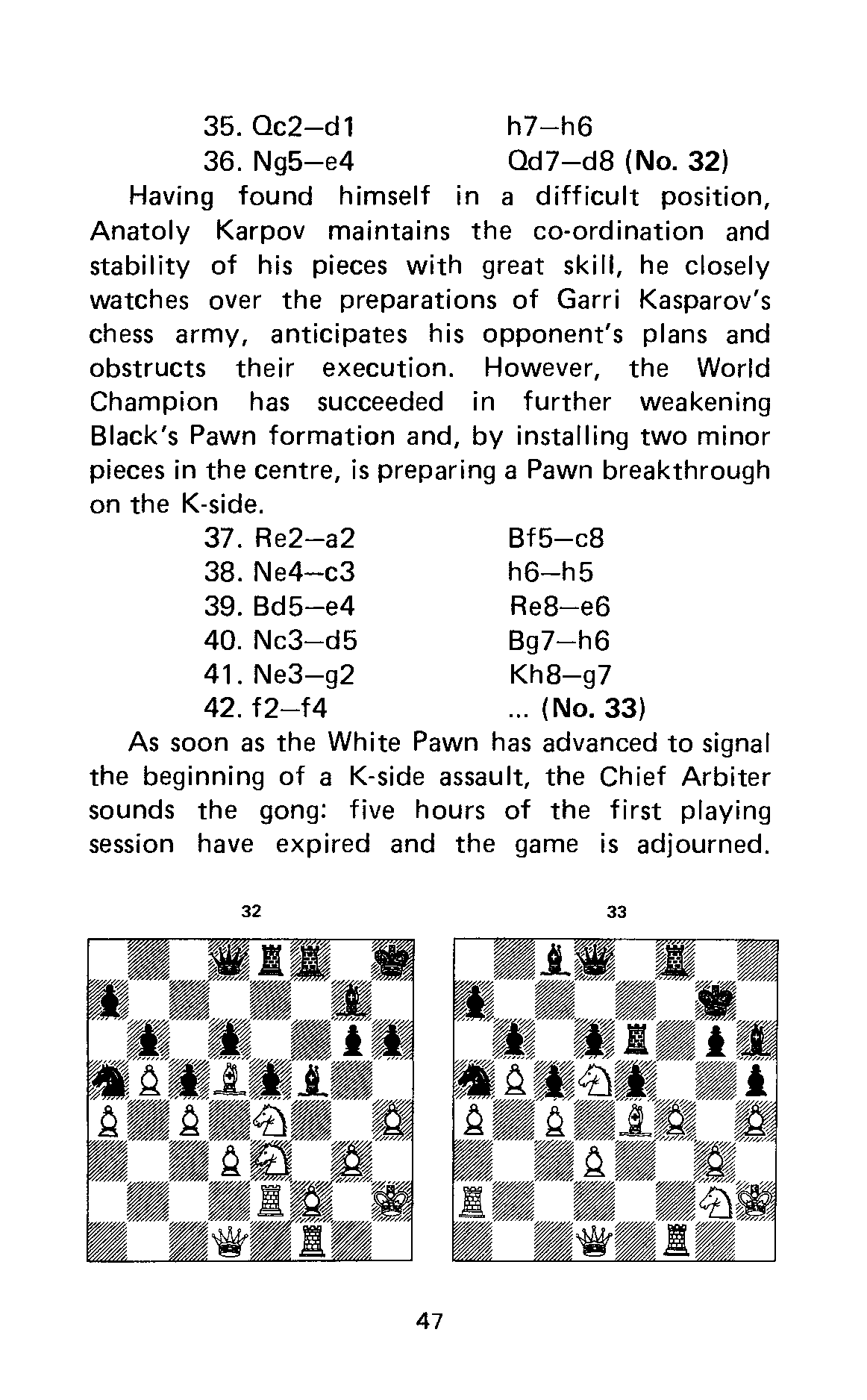 35. Qc2–d1 h7–h6
36. Ng5–e4 Qd7–d8 (No. 32)

Having found himself in a difficult position, Anatoly Karpov maintains the co-ordination and stability of his pieces with great skill, he closely watches over the preparations of Garri Kasparov's chess army, anticipates his opponent's plans and obstructs their execution. However, the World Champion has succeeded in further weakening Black's Pawn formation and, by installing two minor pieces in the centre, is preparing a Pawn breakthrough on the K-side.

37. Re2–a2 Bf5–c8
38. Ne4–c3 h6–h5
39. Bd5–e4 Re8–e6
40. Nc3–d5 Bg7–h6
41. Ne3–g2 Kh8–g7
42. f2–f4 ... (No. 33)

As soon as the White Pawn has advanced to signal the beginning of a K-side assault, the Chief Arbiter sounds the gong: five hours of the first playing session have expired and the game is adjourned.

32

33

47